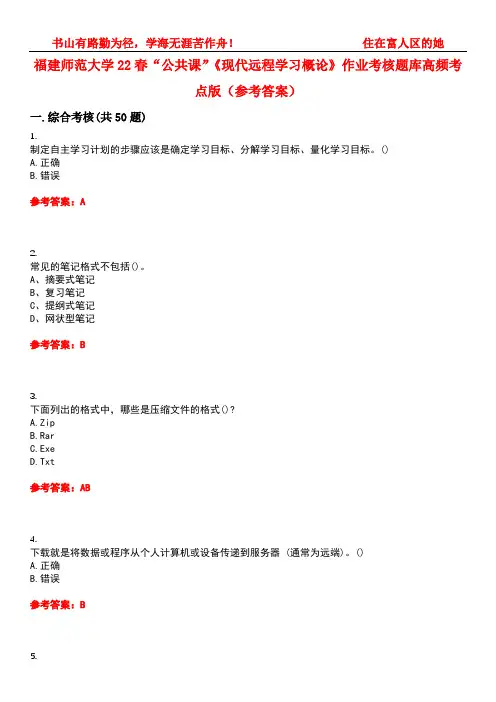 书山有路勤为径，学海无涯苦作舟！ 住在富人区的她

福建师范大学22春“公共课”《现代远程学习概论》作业考核题库高频考点版（参考答案）

一.综合考核(共50题)

1.
制定自主学习计划的步骤应该是确定学习目标、分解学习目标、量化学习目标。()
A.正确
B.错误

参考答案：A

2.
常见的笔记格式不包括()。
A、摘要式笔记
B、复习笔记
C、提纲式笔记
D、网状型笔记

参考答案：B

3.
下面列出的格式中，哪些是压缩文件的格式()？
A.Zip
B.Rar
C.Exe
D.Txt

参考答案：AB

4.
下载就是将数据或程序从个人计算机或设备传递到服务器（通常为远端）。()
A.正确
B.错误

参考答案：B

5.